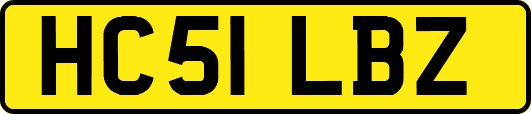 HC51 LBZ